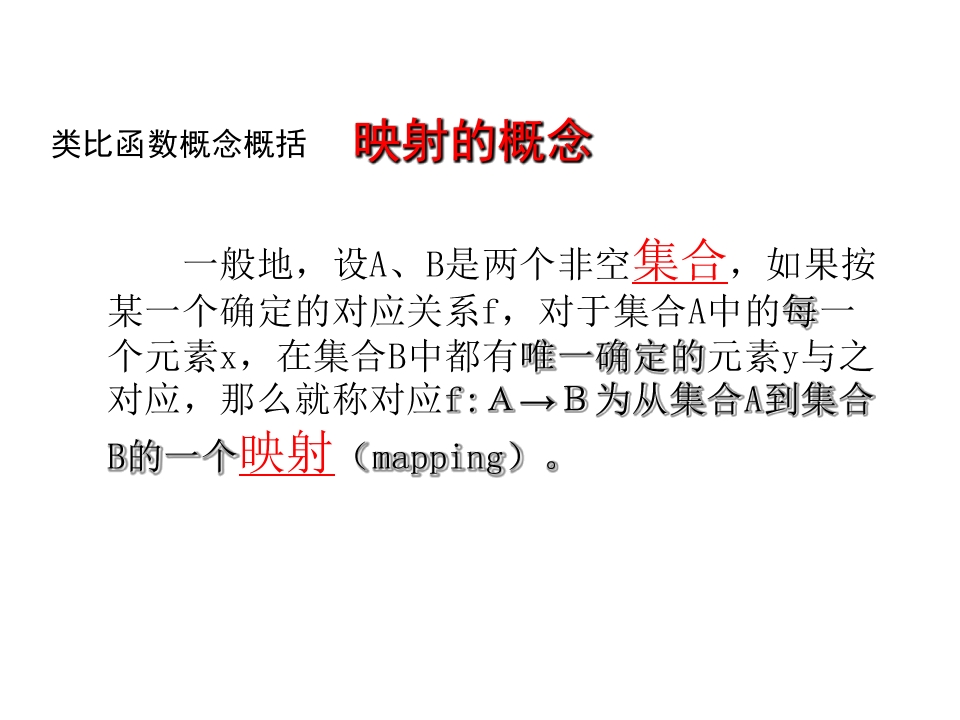 类比函数概念概括 映射的概念

一般地，设A、B是两个非空集合，如果按某一个确定的对应关系f，对于集合A中的每一个元素x，在集合B中都有唯一确定的元素y与之对应，那么就称对应$f:A\rightarrow B$为从集合A到集合B的一个映射（mapping）。